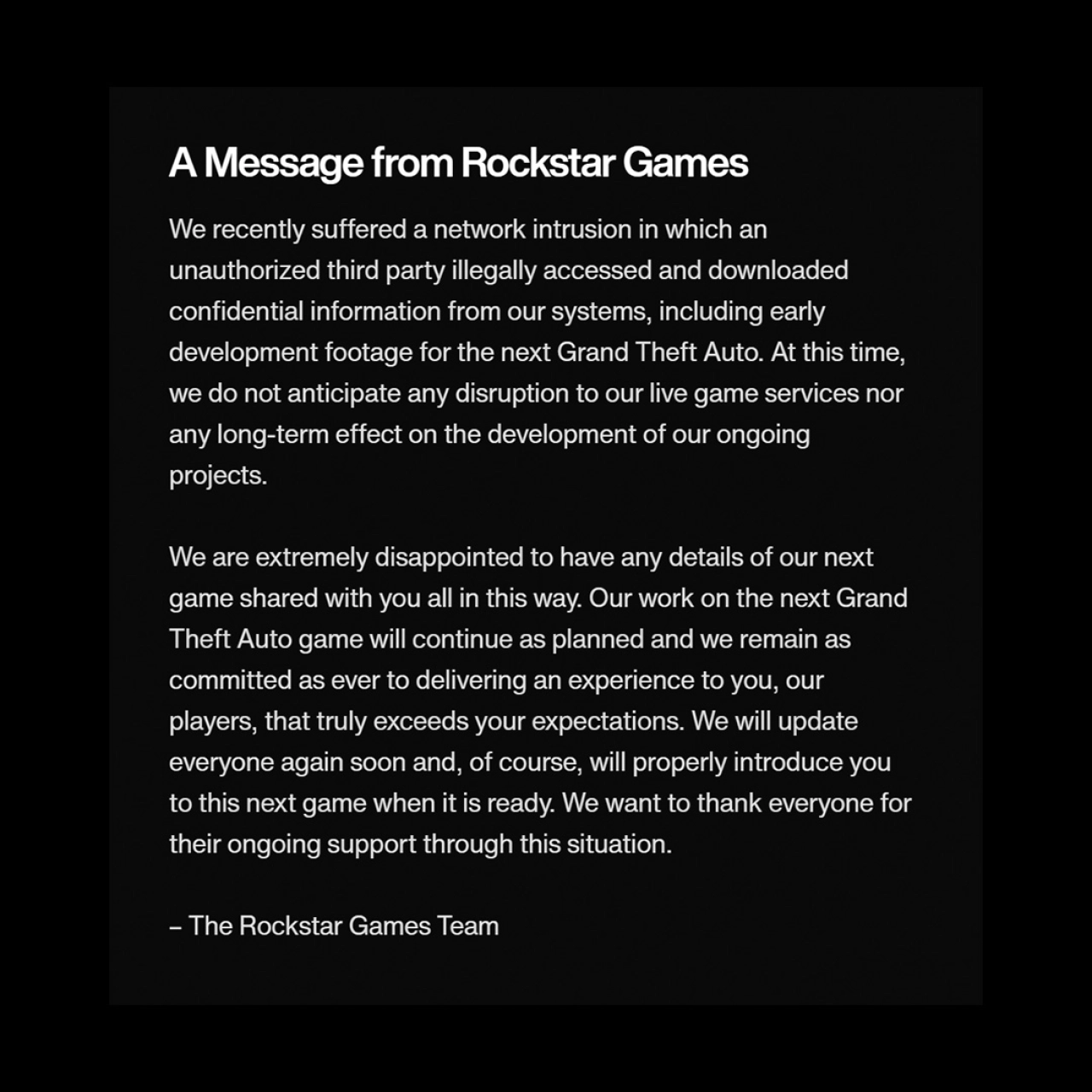 A Message from Rockstar Games

We recently suffered a network intrusion in which an unauthorized third party illegally accessed and downloaded confidential information from our systems, including early development footage for the next Grand Theft Auto. At this time, we do not anticipate any disruption to our live game services nor any long-term effect on the development of our ongoing projects.

We are extremely disappointed to have any details of our next game shared with you all in this way. Our work on the next Grand Theft Auto game will continue as planned and we remain as committed as ever to delivering an experience to you, our players, that truly exceeds your expectations. We will update everyone again soon and, of course, will properly introduce you to this next game when it is ready. We want to thank everyone for their ongoing support through this situation.

– The Rockstar Games Team